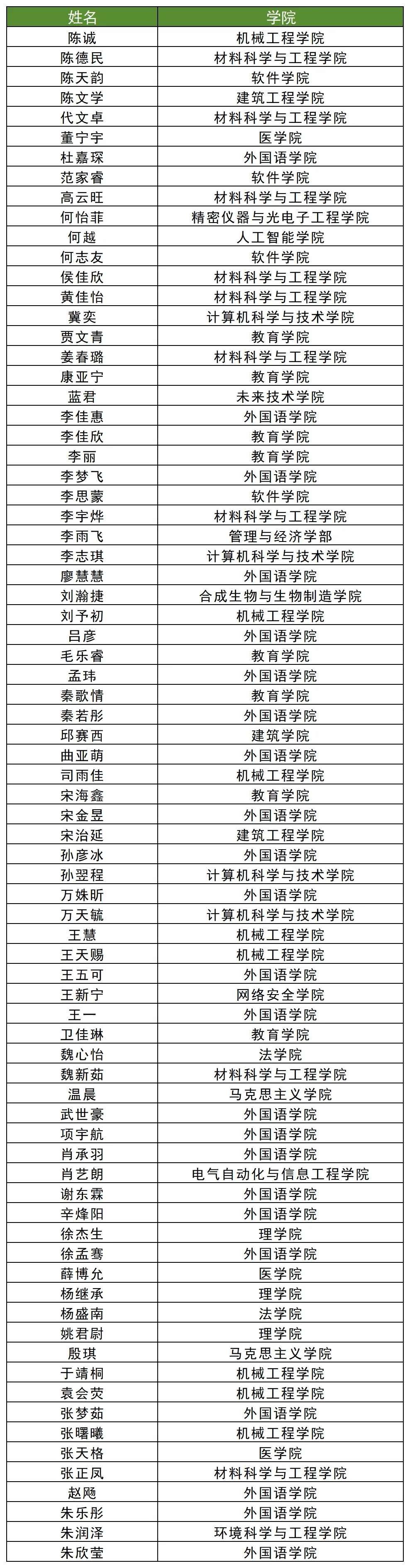 | 姓名 | 学院 |
|---|---|
| 陈诚 | 机械工程学院 |
| 陈德民 | 材料科学与工程学院 |
| 陈天韵 | 软件学院 |
| 陈文学 | 建筑工程学院 |
| 代文卓 | 材料科学与工程学院 |
| 董宁宇 | 医学院 |
| 杜嘉琛 | 外国语学院 |
| 范家睿 | 软件学院 |
| 高云旺 | 材料科学与工程学院 |
| 何怡菲 | 精密仪器与光电子工程学院 |
| 何越 | 人工智能学院 |
| 何志友 | 软件学院 |
| 侯佳欣 | 材料科学与工程学院 |
| 黄佳怡 | 材料科学与工程学院 |
| 冀奕 | 计算机科学与技术学院 |
| 贾文青 | 教育学院 |
| 姜春璐 | 材料科学与工程学院 |
| 康亚宁 | 教育学院 |
| 蓝君 | 未来技术学院 |
| 李佳惠 | 外国语学院 |
| 李佳欣 | 教育学院 |
| 李丽 | 教育学院 |
| 李梦飞 | 外国语学院 |
| 李思蒙 | 软件学院 |
| 李宇烨 | 材料科学与工程学院 |
| 李雨飞 | 管理与经济学部 |
| 李志琪 | 计算机科学与技术学院 |
| 廖慧慧 | 外国语学院 |
| 刘瀚捷 | 合成生物与生物制造学院 |
| 刘予初 | 机械工程学院 |
| 吕彦 | 外国语学院 |
| 毛乐睿 | 教育学院 |
| 孟玮 | 外国语学院 |
| 秦歌情 | 教育学院 |
| 秦若彤 | 外国语学院 |
| 邱赛西 | 建筑学院 |
| 曲亚萌 | 外国语学院 |
| 司雨佳 | 机械工程学院 |
| 宋海鑫 | 教育学院 |
| 宋金昱 | 外国语学院 |
| 宋治延 | 建筑工程学院 |
| 孙彦冰 | 外国语学院 |
| 孙翌程 | 计算机科学与技术学院 |
| 万姝昕 | 外国语学院 |
| 万天毓 | 计算机科学与技术学院 |
| 王慧 | 机械工程学院 |
| 王天赐 | 机械工程学院 |
| 王五可 | 外国语学院 |
| 王新宁 | 网络安全学院 |
| 王一 | 外国语学院 |
| 卫佳琳 | 教育学院 |
| 魏心怡 | 法学院 |
| 魏新茹 | 材料科学与工程学院 |
| 温晨 | 马克思主义学院 |
| 武世豪 | 外国语学院 |
| 项宇航 | 外国语学院 |
| 肖承羽 | 外国语学院 |
| 肖艺朗 | 电气自动化与信息工程学院 |
| 谢东霖 | 外国语学院 |
| 辛烽阳 | 外国语学院 |
| 徐杰生 | 理学院 |
| 徐孟骞 | 外国语学院 |
| 薛博允 | 医学院 |
| 杨继承 | 理学院 |
| 杨盛南 | 法学院 |
| 姚君尉 | 理学院 |
| 殷琪 | 马克思主义学院 |
| 于靖桐 | 机械工程学院 |
| 袁会荧 | 机械工程学院 |
| 张梦茹 | 外国语学院 |
| 张曙曦 | 机械工程学院 |
| 张天格 | 医学院 |
| 张正凤 | 材料科学与工程学院 |
| 赵飏 | 外国语学院 |
| 朱乐彤 | 外国语学院 |
| 朱润泽 | 环境科学与工程学院 |
| 朱欣莹 | 外国语学院 |